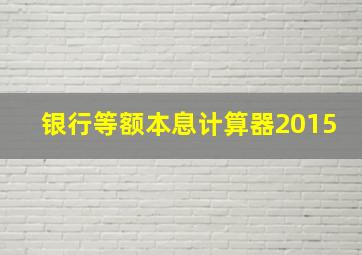 银行等额本息计算器2015